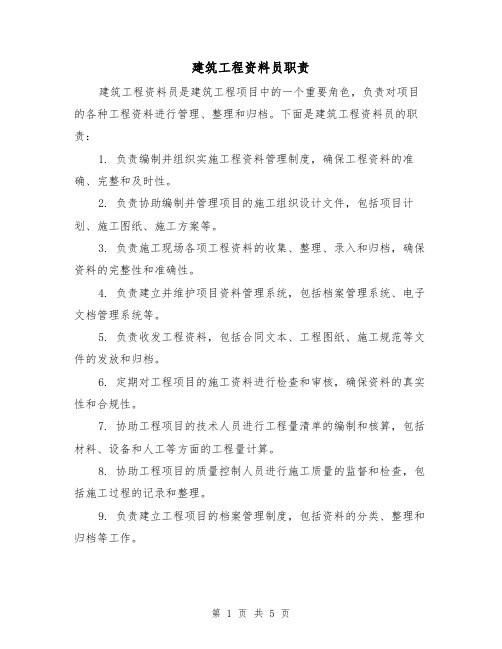 建筑工程资料员职责

建筑工程资料员是建筑工程项目中的一个重要角色，负责对项目的各种工程资料进行管理、整理和归档。下面是建筑工程资料员的职责：

1. 负责编制并组织实施工程资料管理制度，确保工程资料的准确、完整和及时性。

2. 负责协助编制并管理项目的施工组织设计文件，包括项目计划、施工图纸、施工方案等。

3. 负责施工现场各项工程资料的收集、整理、录入和归档，确保资料的完整性和准确性。

4. 负责建立并维护项目资料管理系统，包括档案管理系统、电子文档管理系统等。

5. 负责收发工程资料，包括合同文本、工程图纸、施工规范等文件的发放和归档。

6. 定期对工程项目的施工资料进行检查和审核，确保资料的真实性和合规性。

7. 协助工程项目的技术人员进行工程量清单的编制和核算，包括材料、设备和人工等方面的工程量计算。

8. 协助工程项目的质量控制人员进行施工质量的监督和检查，包括施工过程的记录和整理。

9. 负责建立工程项目的档案管理制度，包括资料的分类、整理和归档等工作。

第 1 页 共 5 页